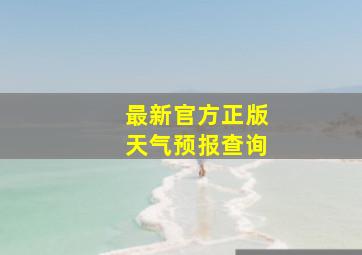 最新官方正版
天气预报查询